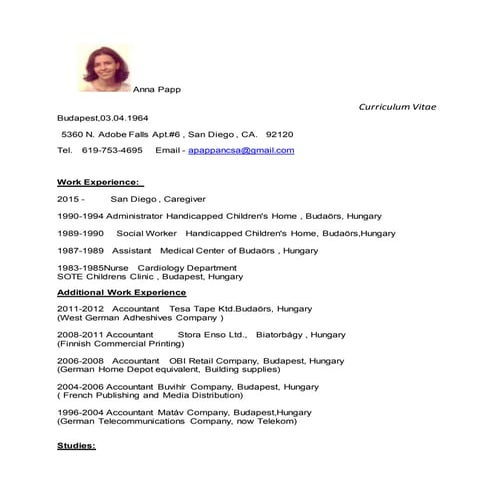 Anna Papp

Curriculum Vitae

Budapest,03.04.1964

5360 N. Adobe Falls Apt.#6 , San Diego , CA. 92120

Tel. 619-753-4695 Email - apappancsa@gmail.com

Work Experience:

2015 - San Diego , Caregiver

1990-1994 Administrator Handicapped Children's Home , Budaörs, Hungary

1989-1990 Social Worker Handicapped Children's Home, Budaörs,Hungary

1987-1989 Assistant Medical Center of Budaörs , Hungary

1983-1985Nurse Cardiology Department
SOTE Childrens Clinic , Budapest, Hungary

Additional Work Experience

2011-2012 Accountant Tesa Tape Ktd.Budaörs, Hungary
(West German Adheshives Company )

2008-2011 Accountant Stora Enso Ltd., Biatorbágy , Hungary
(Finnish Commercial Printing)

2006-2008 Accountant OBI Retail Company, Budapest, Hungary
(German Home Depot equivalent, Building supplies)

2004-2006 Accountant Buvihir Company, Budapest, Hungary
( French Publishing and Media Distribution)

1996-2004 Accountant Matáv Company, Budapest,Hungary
(German Telecommunications Company, now Telekom)

Studies: